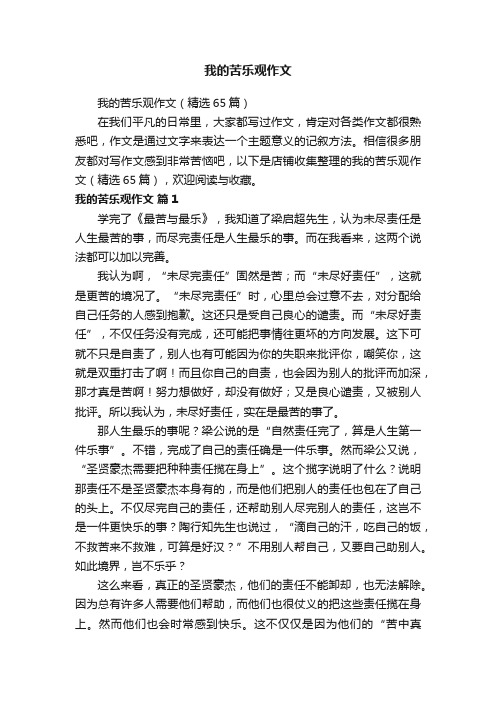 我的苦乐观作文

我的苦乐观作文（精选65篇）

在我们平凡的日常里，大家都写过作文，肯定对各类作文都很熟悉吧，作文是通过文字来表达一个主题意义的记叙方法。相信很多朋友都对写作文感到非常苦恼吧，以下是店铺收集整理的我的苦乐观作文（精选65篇），欢迎阅读与收藏。

我的苦乐观作文 篇1

学完了《最苦与最乐》，我知道了梁启超先生，认为未尽责任是人生最苦的事，而尽完责任是人生最乐的事。而在我看来，这两个说法都可以加以完善。

我认为啊，“未尽完责任”固然是苦；而“未尽好责任”，这就是更苦的境况了。“未尽完责任”时，心里总会过意不去，对分配给自己任务的人感到抱歉。这还只是受自己良心的谴责。而“未尽好责任”，不仅任务没有完成，还可能把事情往更坏的方向发展。这下可就不只是自责了，别人也有可能因为你的失职来批评你，嘲笑你，这就是双重打击了啊！而且你自己的自责，也会因为别人的批评而加深，那才真是苦啊！努力想做好，却没有做好；又是良心谴责，又被别人批评。所以我认为，未尽好责任，实在是最苦的事了。

那人生最乐的事呢？梁公说的是“自然责任完了，算是人生第一件乐事”。不错，完成了自己的责任确是一件乐事。然而梁公又说，“圣贤豪杰需要把种种责任揽在身上”。这个揽字说明了什么？说明那责任不是圣贤豪杰本身有的，而是他们把别人的责任也包在了自己的头上。不仅尽完自己的责任，还帮助别人尽完别人的责任，这岂不是一件更快乐的事？陶行知先生也说过，“滴自己的汗，吃自己的饭，不救苦来不救难，可算是好汉？”不用别人帮自己，又要自己助别人。如此境界，岂不乐乎？

这么来看，真正的圣贤豪杰，他们的责任不能卸却，也无法解除。因为总有许多人需要他们帮助，而他们也很仗义的把这些责任揽在身上。然而他们也会时常感到快乐。这不仅仅是因为他们的“苦中真